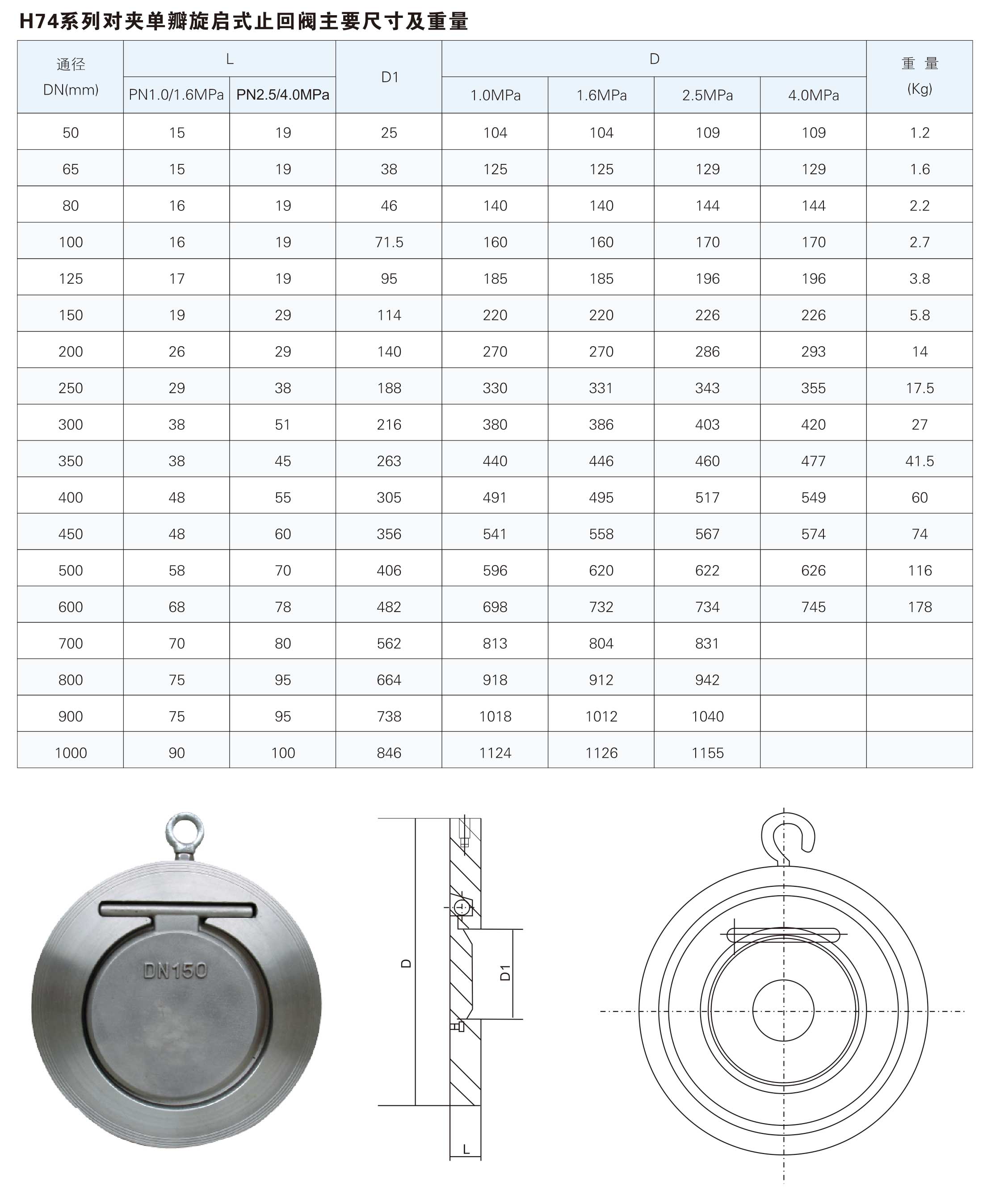 H74系列对夹单瓣旋启式止回阀主要尺寸及重量

| 通径 DN(mm) | L PN1.0/1.6MPa | L PN2.5/4.0MPa | D1 | D 1.0MPa | D 1.6MPa | D 2.5MPa | D 4.0MPa | 重 量 (Kg) |
|---|---|---|---|---|---|---|---|---|
| 50 | 15 | 19 | 25 | 104 | 104 | 109 | 109 | 1.2 |
| 65 | 15 | 19 | 38 | 125 | 125 | 129 | 129 | 1.6 |
| 80 | 16 | 19 | 46 | 140 | 140 | 144 | 144 | 2.2 |
| 100 | 16 | 19 | 71.5 | 160 | 160 | 170 | 170 | 2.7 |
| 125 | 17 | 19 | 95 | 185 | 185 | 196 | 196 | 3.8 |
| 150 | 19 | 29 | 114 | 220 | 220 | 226 | 226 | 5.8 |
| 200 | 26 | 29 | 140 | 270 | 270 | 286 | 293 | 14 |
| 250 | 29 | 38 | 188 | 330 | 331 | 343 | 355 | 17.5 |
| 300 | 38 | 51 | 216 | 380 | 386 | 403 | 420 | 27 |
| 350 | 38 | 45 | 263 | 440 | 446 | 460 | 477 | 41.5 |
| 400 | 48 | 55 | 305 | 491 | 495 | 517 | 549 | 60 |
| 450 | 48 | 60 | 356 | 541 | 558 | 567 | 574 | 74 |
| 500 | 58 | 70 | 406 | 596 | 620 | 622 | 626 | 116 |
| 600 | 68 | 78 | 482 | 698 | 732 | 734 | 745 | 178 |
| 700 | 70 | 80 | 562 | 813 | 804 | 831 | | |
| 800 | 75 | 95 | 664 | 918 | 912 | 942 | | |
| 900 | 75 | 95 | 738 | 1018 | 1012 | 1040 | | |
| 1000 | 90 | 100 | 846 | 1124 | 1126 | 1155 | | |

DN150

D

D1

L